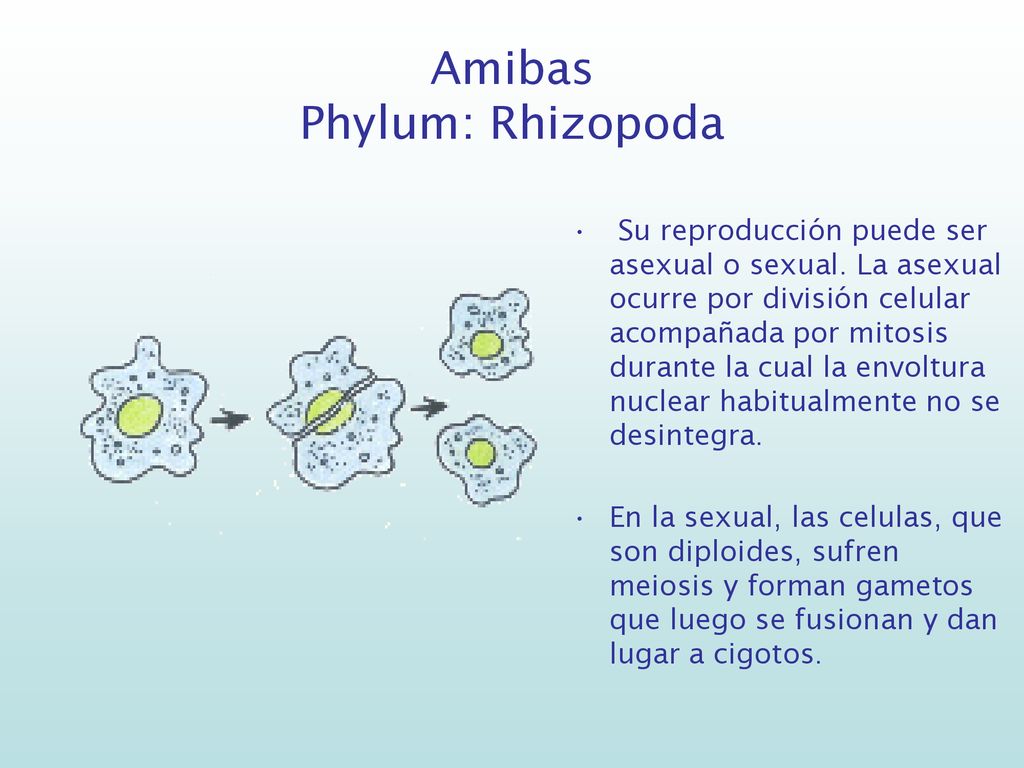 Amibas
Phylum: Rhizopoda

• Su reproducción puede ser asexual o sexual. La asexual ocurre por división celular acompañada por mitosis durante la cual la envoltura nuclear habitualmente no se desintegra.

• En la sexual, las celulas, que son diploides, sufren meiosis y forman gametos que luego se fusionan y dan lugar a cigotos.